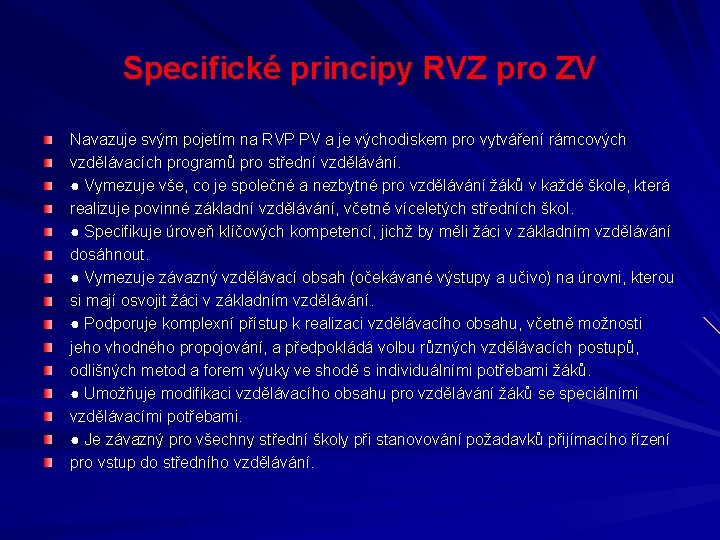 Specifické principy RVZ pro ZV

Navazuje svým pojetím na RVP PV a je východiskem pro vytváření rámcových vzdělávacích programů pro střední vzdělávání.

● Vymezuje vše, co je společné a nezbytné pro vzdělávání žáků v každé škole, která realizuje povinné základní vzdělávání, včetně víceletých středních škol.

● Specifikuje úroveň klíčových kompetencí, jichž by měli žáci v základním vzdělávání dosáhnout.

● Vymezuje závazný vzdělávací obsah (očekávané výstupy a učivo) na úrovni, kterou si mají osvojit žáci v základním vzdělávání.

● Podporuje komplexní přístup k realizaci vzdělávacího obsahu, včetně možnosti jeho vhodného propojování, a předpokládá volbu různých vzdělávacích postupů, odlišných metod a forem výuky ve shodě s individuálními potřebami žáků.

● Umožňuje modifikaci vzdělávacího obsahu pro vzdělávání žáků se speciálními vzdělávacími potřebami.

● Je závazný pro všechny střední školy při stanovování požadavků přijímacího řízení pro vstup do středního vzdělávání.